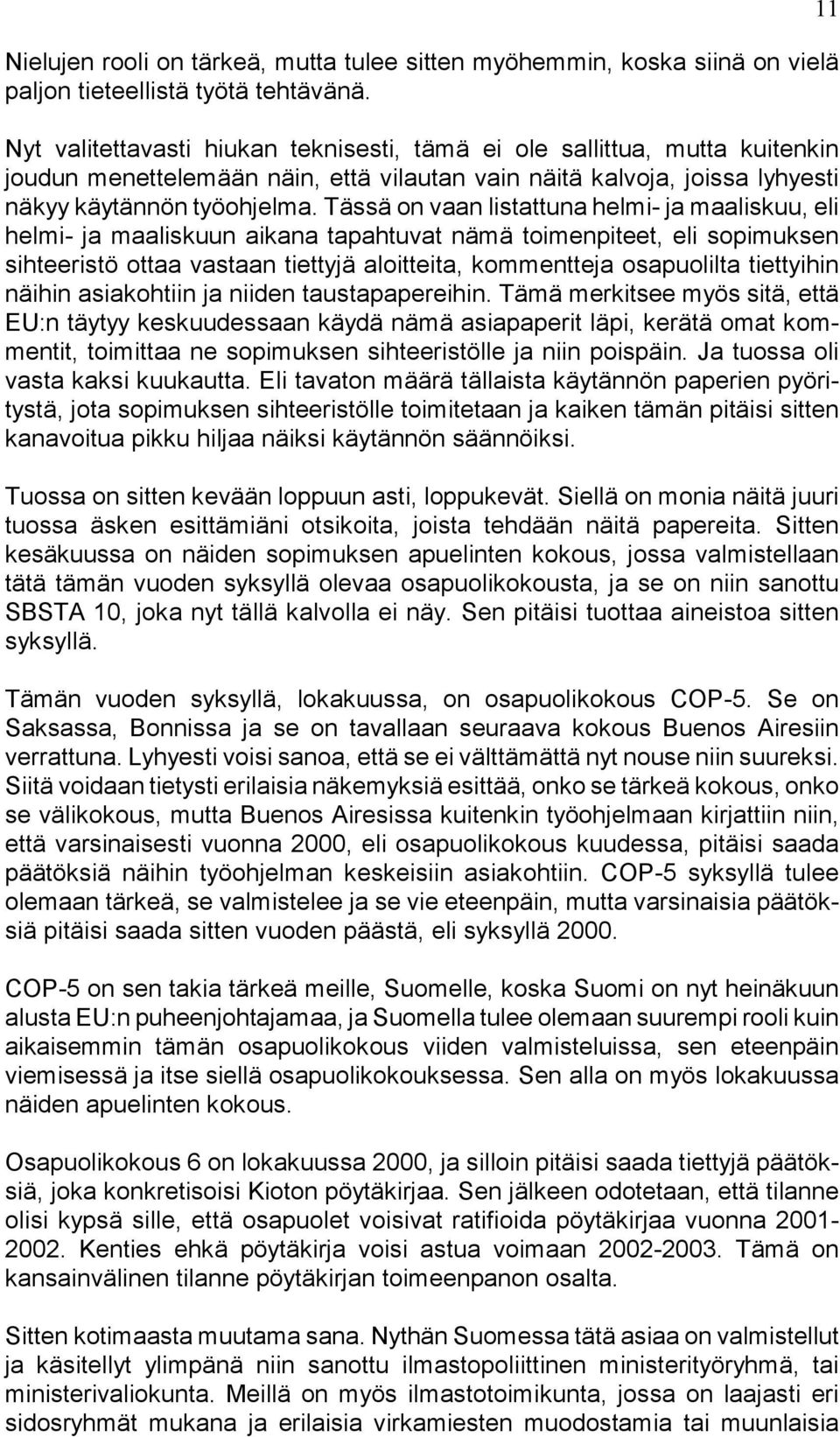 11

Nielujen rooli on tärkeä, mutta tulee sitten myöhemmin, koska siinä on vielä paljon tieteellistä työtä tehtävänä.

Nyt valitettavasti hiukan teknisesti, tämä ei ole sallittua, mutta kuitenkin joudun menettelemään näin, että vilautan vain näitä kalvoja, joissa lyhyesti näkyy käytännön työohjelma. Tässä on vaan listattuna helmi- ja maaliskuu, eli helmi- ja maaliskuun aikana tapahtuvat nämä toimenpiteet, eli sopimuksen sihteeristö ottaa vastaan tiettyjä aloitteita, kommentteja osapuolilta tiettyihin näihin asiakohtiin ja niiden taustapapereihin. Tämä merkitsee myös sitä, että EU:n täytyy keskuudessaan käydä nämä asiapaperit läpi, kerätä omat kommentit, toimittaa ne sopimuksen sihteeristölle ja niin poispäin. Ja tuossa oli vasta kaksi kuukautta. Eli tavaton määrä tällaista käytännön paperien pyöritystä, jota sopimuksen sihteeristölle toimitetaan ja kaiken tämän pitäisi sitten kanavoitua pikku hiljaa näiksi käytännön säännöiksi.

Tuossa on sitten kevään loppuun asti, loppukevät. Siellä on monia näitä juuri tuossa äsken esittämiäni otsikoita, joista tehdään näitä papereita. Sitten kesäkuussa on näiden sopimuksen apuelinten kokous, jossa valmistellaan tätä tämän vuoden syksyllä olevaa osapuolikokousta, ja se on niin sanottu SBSTA 10, joka nyt tällä kalvolla ei näy. Sen pitäisi tuottaa aineistoa sitten syksyllä.

Tämän vuoden syksyllä, lokakuussa, on osapuolikokous COP-5. Se on Saksassa, Bonnissa ja se on tavallaan seuraava kokous Buenos Airesiin verrattuna. Lyhyesti voisi sanoa, että se ei välttämättä nyt nouse niin suureksi. Siitä voidaan tietysti erilaisia näkemyksiä esittää, onko se tärkeä kokous, onko se välikokous, mutta Buenos Airesissa kuitenkin työohjelmaan kirjattiin niin, että varsinaisesti vuonna 2000, eli osapuolikokous kuudessa, pitäisi saada päätöksiä näihin työohjelman keskeisiin asiakohtiin. COP-5 syksyllä tulee olemaan tärkeä, se valmistelee ja se vie eteenpäin, mutta varsinaisia päätöksiä pitäisi saada sitten vuoden päästä, eli syksyllä 2000.

COP-5 on sen takia tärkeä meille, Suomelle, koska Suomi on nyt heinäkuun alusta EU:n puheenjohtajamaa, ja Suomella tulee olemaan suurempi rooli kuin aikaisemmin tämän osapuolikokous viiden valmisteluissa, sen eteenpäin viemisessä ja itse siellä osapuolikokouksessa. Sen alla on myös lokakuussa näiden apuelinten kokous.

Osapuolikokous 6 on lokakuussa 2000, ja silloin pitäisi saada tiettyjä päätöksiä, joka konkretisoisi Kioton pöytäkirjaa. Sen jälkeen odotetaan, että tilanne olisi kypsä sille, että osapuolet voisivat ratifioida pöytäkirjaa vuonna 2001-2002. Kenties ehkä pöytäkirja voisi astua voimaan 2002-2003. Tämä on kansainvälinen tilanne pöytäkirjan toimeenpanon osalta.

Sitten kotimaasta muutama sana. Nythän Suomessa tätä asiaa on valmistellut ja käsitellyt ylimpänä niin sanottu ilmastopoliittinen ministerityöryhmä, tai ministerivaliokunta. Meillä on myös ilmastotoimikunta, jossa on laajasti eri sidosryhmät mukana ja erilaisia virkamiesten muodostamia tai muunlaisia